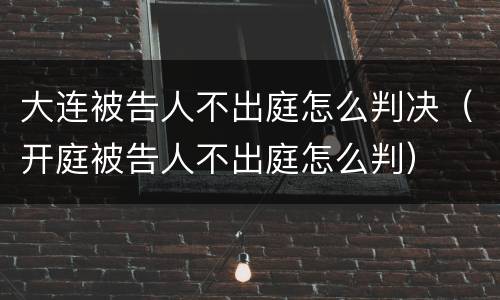 大连被告人不出庭怎么判决（开庭被告人不出庭怎么判）